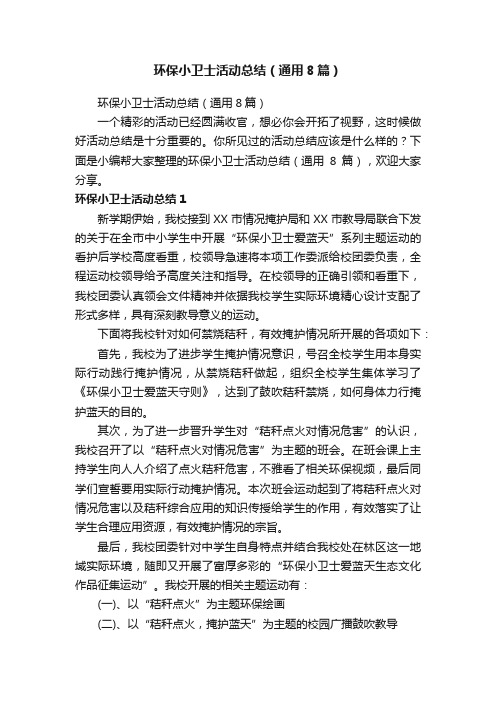 环保小卫士活动总结（通用8篇）

环保小卫士活动总结（通用8篇）

一个精彩的活动已经圆满收官，想必你会开拓了视野，这时候做好活动总结是十分重要的。你所见过的活动总结应该是什么样的？下面是小编帮大家整理的环保小卫士活动总结（通用 8 篇），欢迎大家分享。

环保小卫士活动总结1

新学期伊始，我校接到XX市情况掩护局和XX市教导局联合下发的关于在全市中小学生中开展“环保小卫士爱蓝天”系列主题运动的看护后学校高度看重，校领导急速将本项工作委派给校团委负责，全程运动校领导给予高度关注和指导。在校领导的正确引领和看重下，我校团委认真领会文件精神并依据我校学生实际环境精心设计支配了形式多样，具有深刻教导意义的运动。

下面将我校针对如何禁烧秸秆，有效掩护情况所开展的各项如下：

首先，我校为了进步学生掩护情况意识，号召全校学生用本身实际行动践行掩护情况，从禁烧秸秆做起，组织全校学生集体学习了《环保小卫士爱蓝天守则》，达到了鼓吹秸秆禁烧，如何身体力行掩护蓝天的目的。

其次，为了进一步晋升学生对“秸秆点火对情况危害”的认识，我校召开了以“秸秆点火对情况危害”为主题的班会。在班会课上主持学生向人人介绍了点火秸秆危害，不雅看了相关环保视频，最后同学们宣誓要用实际行动掩护情况。本次班会运动起到了将秸秆点火对情况危害以及秸秆综合应用的知识传授给学生的作用，有效落实了让学生合理应用资源，有效掩护情况的宗旨。

最后，我校团委针对中学生自身特点并结合我校处在林区这一地域实际环境，随即又开展了富厚多彩的“环保小卫士爱蓝天生态文化作品征集运动”。我校开展的相关主题运动有：

(一)、以“秸秆点火”为主题环保绘画

(二)、以“秸秆点火，掩护蓝天”为主题的校园广播鼓吹教导